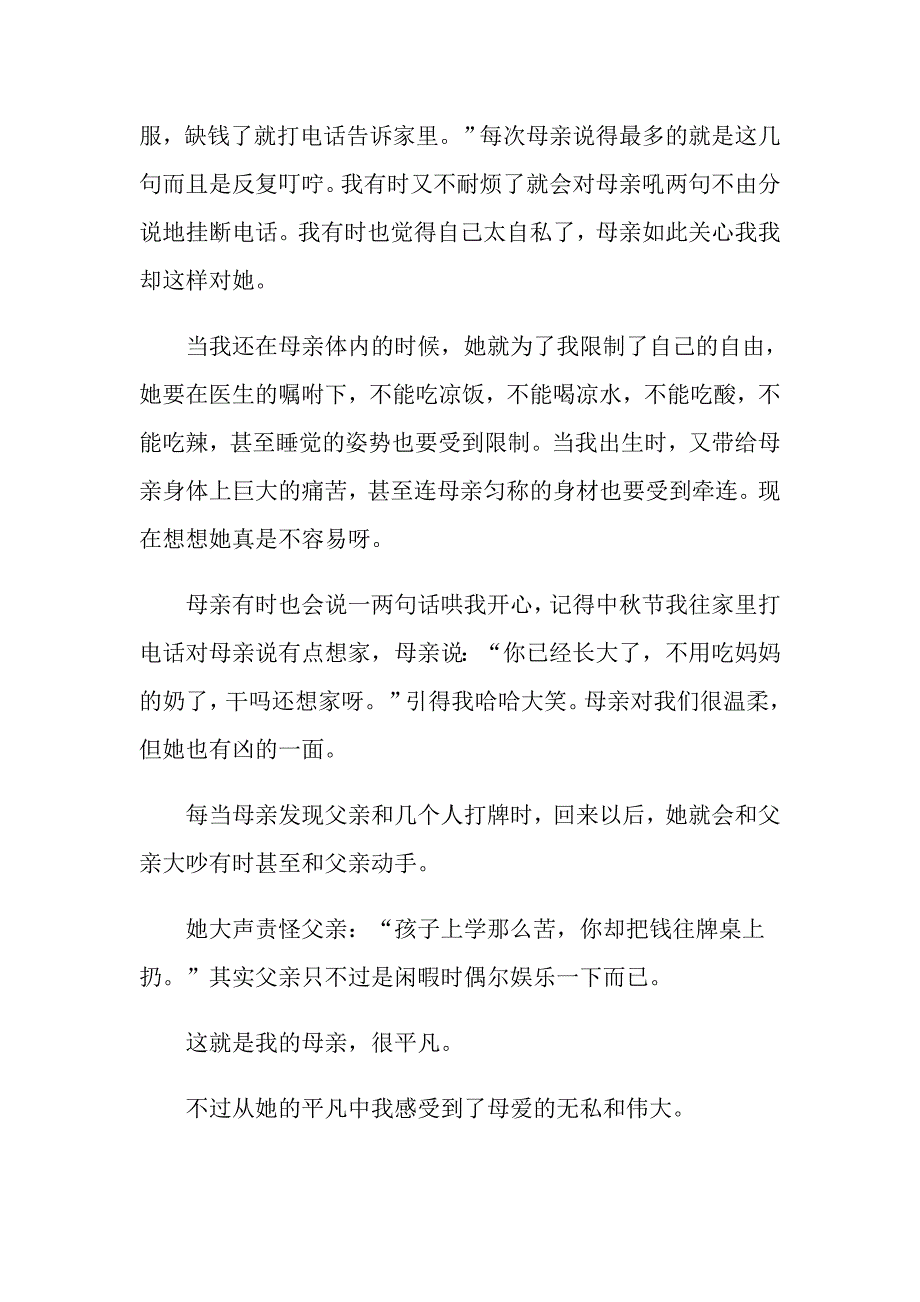 服，缺钱了就打电话告诉家里。”每次母亲说得最多的就是这几句而且是反复叮咛。我有时又不耐烦了就会对母亲吼两句不由分说地挂断电话。我有时也觉得自己太自私了，母亲如此关心我我却这样对她。

当我还在母亲体内的时候，她就为了我限制了自己的自由，她要在医生的嘱咐下，不能吃凉饭，不能喝凉水，不能吃酸，不能吃辣，甚至睡觉的姿势也要受到限制。当我出生时，又带给母亲身体上巨大的痛苦，甚至连母亲匀称的身材也要受到牵连。现在想想她真是不容易呀。

母亲有时也会说一两句话哄我开心，记得中秋节我往家里打电话对母亲说有点想家，母亲说：“你已经长大了，不用吃妈妈的奶了，干吗还想家呀。”引得我哈哈大笑。母亲对我们很温柔，但她也有凶的一面。

每当母亲发现父亲和几个人打牌时，回来以后，她就会和父亲大吵有时甚至和父亲动手。

她大声责怪父亲：“孩子上学那么苦，你却把钱往牌桌上扔。”其实父亲只不过是闲暇时偶尔娱乐一下而已。

这就是我的母亲，很平凡。

不过从她的平凡中我感受到了母爱的无私和伟大。